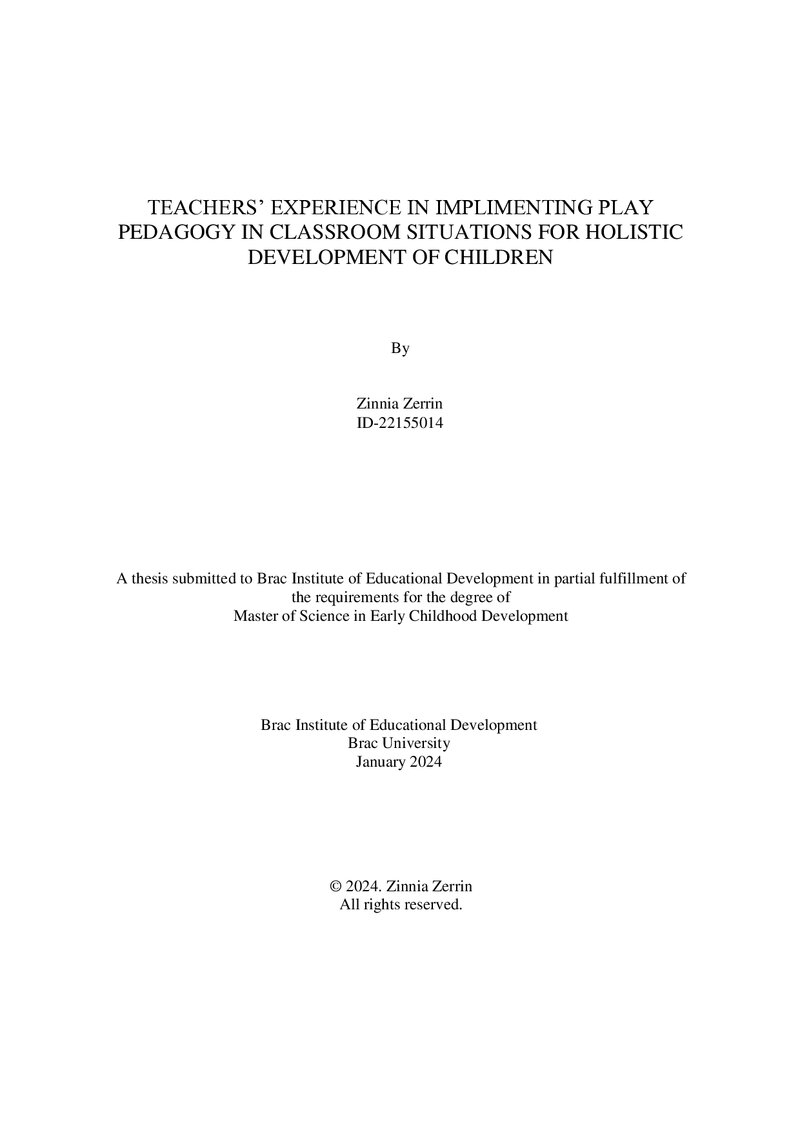 TEACHERS' EXPERIENCE IN IMPLIMENTING PLAY PEDAGOGY IN CLASSROOM SITUATIONS FOR HOLISTIC DEVELOPMENT OF CHILDREN

By

Zinnia Zerrin
ID-22155014

A thesis submitted to Brac Institute of Educational Development in partial fulfillment of the requirements for the degree of
Master of Science in Early Childhood Development

Brac Institute of Educational Development
Brac University
January 2024

© 2024. Zinnia Zerrin
All rights reserved.